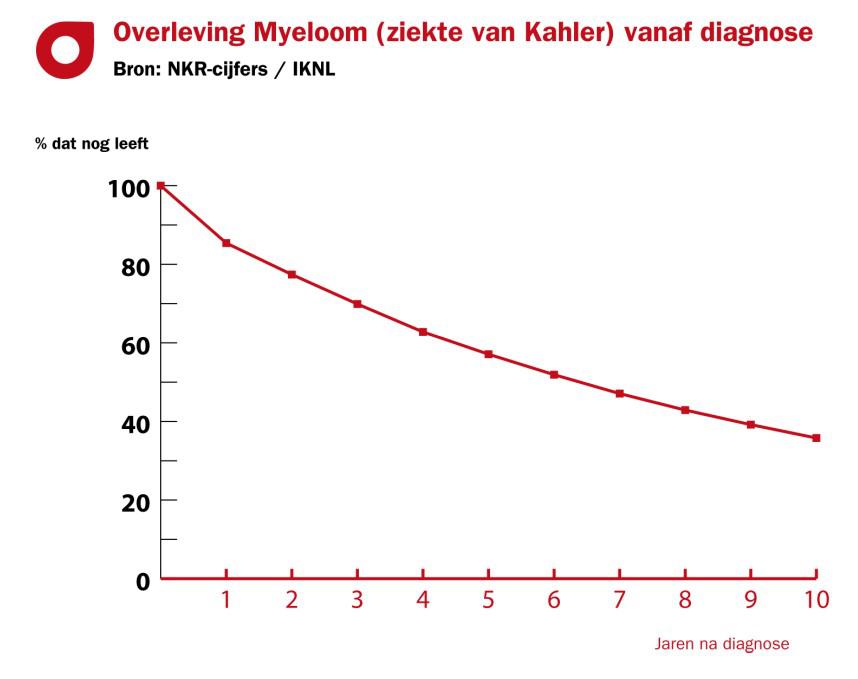 Overleving Myeloom (ziekte van Kahler) vanaf diagnose
Bron: NKR-cijfers / IKNL

% dat nog leeft

100
80
60
40
20
0

1 2 3 4 5 6 7 8 9 10

Jaren na diagnose